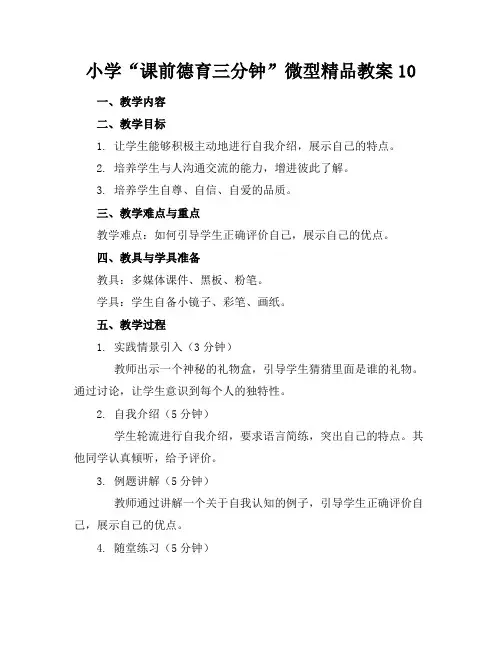 小学“课前德育三分钟”微型精品教案 10

一、教学内容

二、教学目标

1. 让学生能够积极主动地进行自我介绍，展示自己的特点。

2. 培养学生与人沟通交流的能力，增进彼此了解。

3. 培养学生自尊、自信、自爱的品质。

三、教学难点与重点

教学难点：如何引导学生正确评价自己，展示自己的优点。

四、教具与学具准备

教具：多媒体课件、黑板、粉笔。

学具：学生自备小镜子、彩笔、画纸。

五、教学过程

1. 实践情景引入（3 分钟）

教师出示一个神秘的礼物盒，引导学生猜猜里面是谁的礼物。通过讨论，让学生意识到每个人的独特性。

2. 自我介绍（5 分钟）

学生轮流进行自我介绍，要求语言简练，突出自己的特点。其他同学认真倾听，给予评价。

3. 例题讲解（5 分钟）

教师通过讲解一个关于自我认知的例子，引导学生正确评价自己，展示自己的优点。

4. 随堂练习（5 分钟）